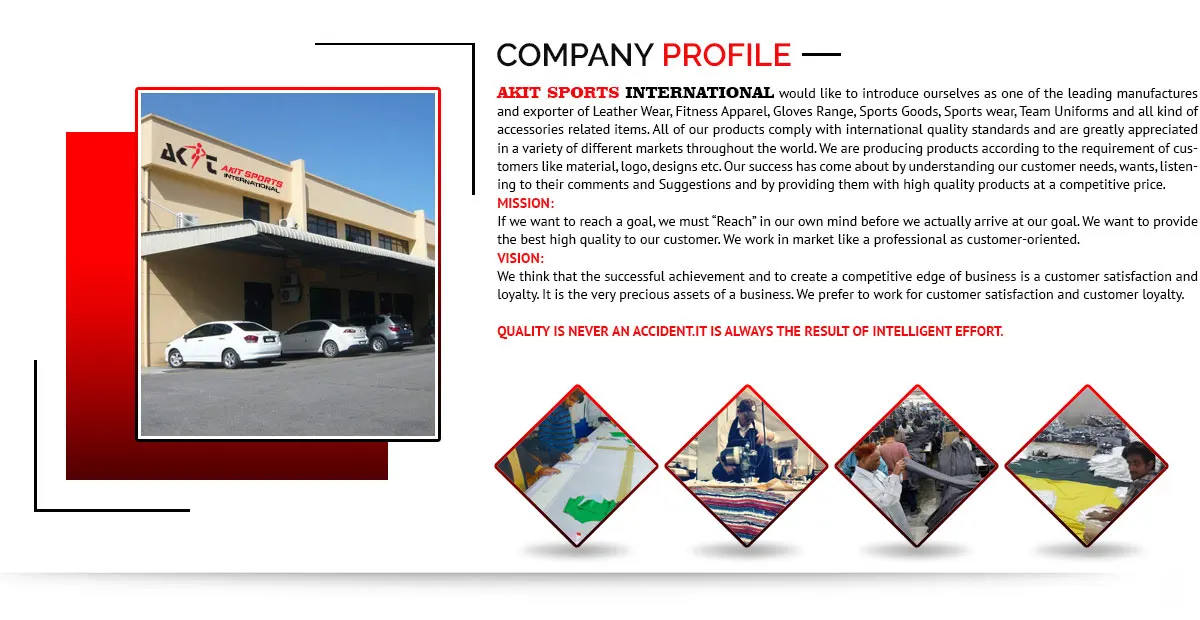 AKIT AKIT SPORTS INTERNATIONAL

COMPANY PROFILE

AKIT SPORTS INTERNATIONAL would like to introduce ourselves as one of the leading manufactures and exporter of Leather Wear, Fitness Apparel, Gloves Range, Sports Goods, Sports wear, Team Uniforms and all kind of accessories related items. All of our products comply with international quality standards and are greatly appreciated in a variety of different markets throughout the world. We are producing products according to the requirement of customers like material, logo, designs etc. Our success has come about by understanding our customer needs, wants, listening to their comments and Suggestions and by providing them with high quality products at a competitive price.

MISSION:

If we want to reach a goal, we must "Reach" in our own mind before we actually arrive at our goal. We want to provide the best high quality to our customer. We work in market like a professional as customer-oriented.

VISION:

We think that the successful achievement and to create a competitive edge of business is a customer satisfaction and loyalty. It is the very precious assets of a business. We prefer to work for customer satisfaction and customer loyalty.

QUALITY IS NEVER AN ACCIDENT.IT IS ALWAYS THE RESULT OF INTELLIGENT EFFORT.